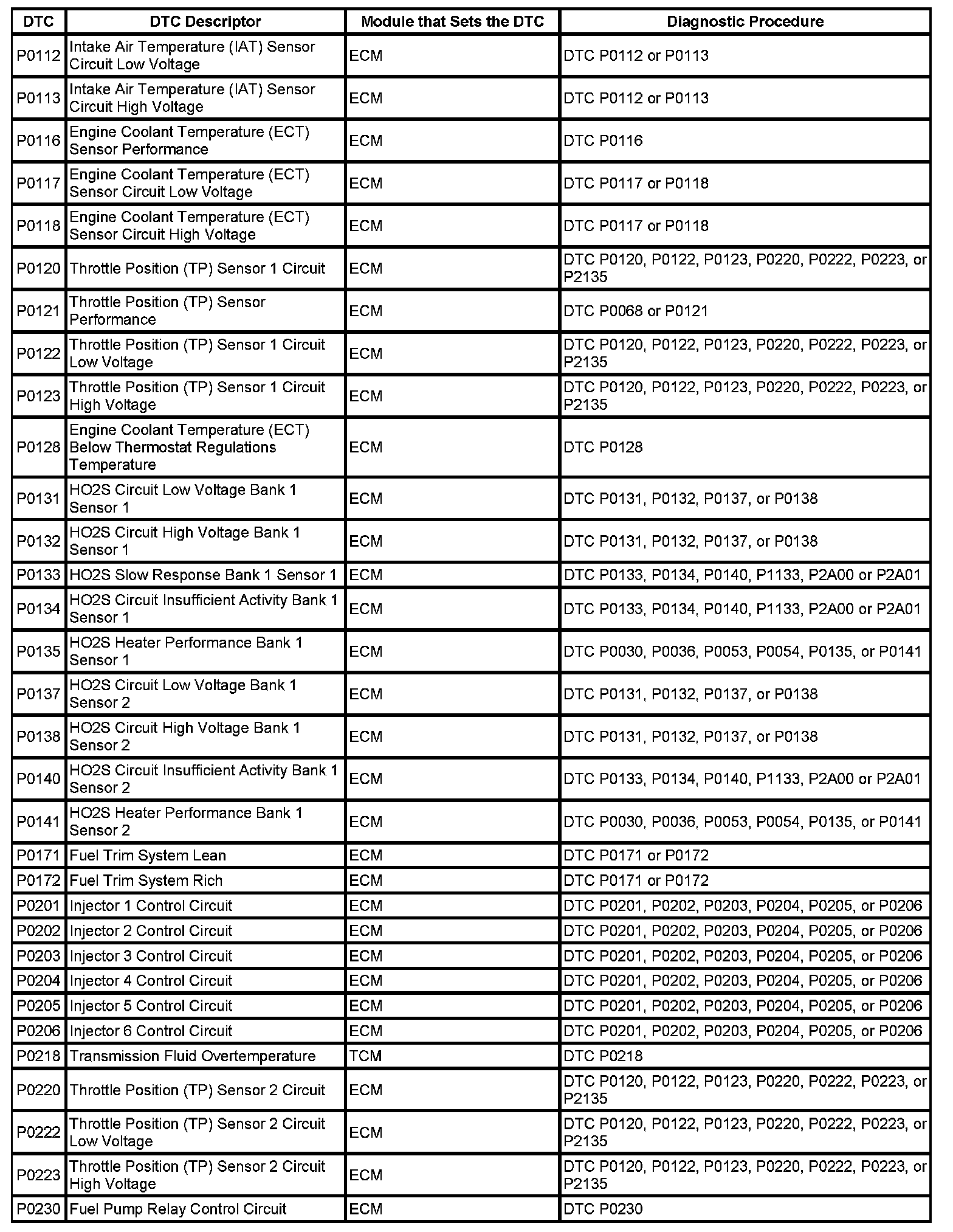 | DTC | DTC Descriptor | Module that Sets the DTC | Diagnostic Procedure |
|---|---|---|---|
| P0112 | Intake Air Temperature (IAT) Sensor Circuit Low Voltage | ECM | DTC P0112 or P0113 |
| P0113 | Intake Air Temperature (IAT) Sensor Circuit High Voltage | ECM | DTC P0112 or P0113 |
| P0116 | Engine Coolant Temperature (ECT) Sensor Performance | ECM | DTC P0116 |
| P0117 | Engine Coolant Temperature (ECT) Sensor Circuit Low Voltage | ECM | DTC P0117 or P0118 |
| P0118 | Engine Coolant Temperature (ECT) Sensor Circuit High Voltage | ECM | DTC P0117 or P0118 |
| P0120 | Throttle Position (TP) Sensor 1 Circuit | ECM | DTC P0120, P0122, P0123, P0220, P0222, P0223, or P2135 |
| P0121 | Throttle Position (TP) Sensor Performance | ECM | DTC P0068 or P0121 |
| P0122 | Throttle Position (TP) Sensor 1 Circuit Low Voltage | ECM | DTC P0120, P0122, P0123, P0220, P0222, P0223, or P2135 |
| P0123 | Throttle Position (TP) Sensor 1 Circuit High Voltage | ECM | DTC P0120, P0122, P0123, P0220, P0222, P0223, or P2135 |
| P0128 | Engine Coolant Temperature (ECT) Below Thermostat Regulations Temperature | ECM | DTC P0128 |
| P0131 | HO2S Circuit Low Voltage Bank 1 Sensor 1 | ECM | DTC P0131, P0132, P0137, or P0138 |
| P0132 | HO2S Circuit High Voltage Bank 1 Sensor 1 | ECM | DTC P0131, P0132, P0137, or P0138 |
| P0133 | HO2S Slow Response Bank 1 Sensor 1 | ECM | DTC P0133, P0134, P0140, P1133, P2A00 or P2A01 |
| P0134 | HO2S Circuit Insufficient Activity Bank 1 Sensor 1 | ECM | DTC P0133, P0134, P0140, P1133, P2A00 or P2A01 |
| P0135 | HO2S Heater Performance Bank 1 Sensor 1 | ECM | DTC P0030, P0036, P0053, P0054, P0135, or P0141 |
| P0137 | HO2S Circuit Low Voltage Bank 1 Sensor 2 | ECM | DTC P0131, P0132, P0137, or P0138 |
| P0138 | HO2S Circuit High Voltage Bank 1 Sensor 2 | ECM | DTC P0131, P0132, P0137, or P0138 |
| P0140 | HO2S Circuit Insufficient Activity Bank 1 Sensor 2 | ECM | DTC P0133, P0134, P0140, P1133, P2A00 or P2A01 |
| P0141 | HO2S Heater Performance Bank 1 Sensor 2 | ECM | DTC P0030, P0036, P0053, P0054, P0135, or P0141 |
| P0171 | Fuel Trim System Lean | ECM | DTC P0171 or P0172 |
| P0172 | Fuel Trim System Rich | ECM | DTC P0171 or P0172 |
| P0201 | Injector 1 Control Circuit | ECM | DTC P0201, P0202, P0203, P0204, P0205, or P0206 |
| P0202 | Injector 2 Control Circuit | ECM | DTC P0201, P0202, P0203, P0204, P0205, or P0206 |
| P0203 | Injector 3 Control Circuit | ECM | DTC P0201, P0202, P0203, P0204, P0205, or P0206 |
| P0204 | Injector 4 Control Circuit | ECM | DTC P0201, P0202, P0203, P0204, P0205, or P0206 |
| P0205 | Injector 5 Control Circuit | ECM | DTC P0201, P0202, P0203, P0204, P0205, or P0206 |
| P0206 | Injector 6 Control Circuit | ECM | DTC P0201, P0202, P0203, P0204, P0205, or P0206 |
| P0218 | Transmission Fluid Overtemperature | TCM | DTC P0218 |
| P0220 | Throttle Position (TP) Sensor 2 Circuit | ECM | DTC P0120, P0122, P0123, P0220, P0222, P0223, or P2135 |
| P0222 | Throttle Position (TP) Sensor 2 Circuit Low Voltage | ECM | DTC P0120, P0122, P0123, P0220, P0222, P0223, or P2135 |
| P0223 | Throttle Position (TP) Sensor 2 Circuit High Voltage | ECM | DTC P0120, P0122, P0123, P0220, P0222, P0223, or P2135 |
| P0230 | Fuel Pump Relay Control Circuit | ECM | DTC P0230 |